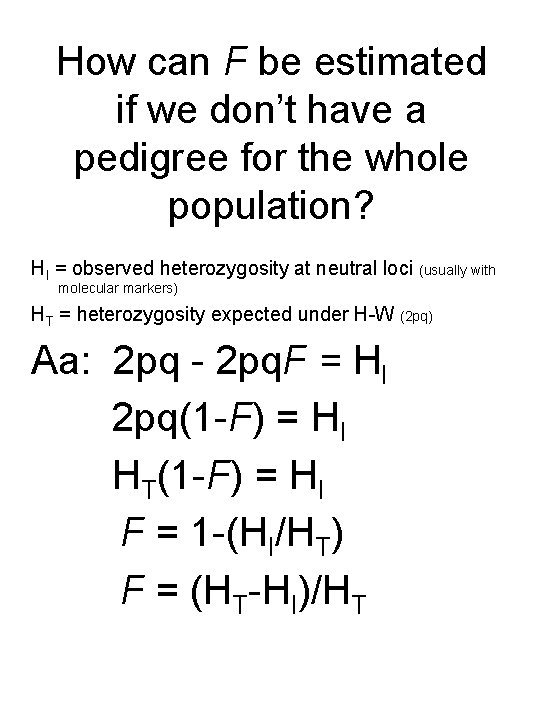 How can F be estimated if we don't have a pedigree for the whole population?

$H_I$ = observed heterozygosity at neutral loci (usually with molecular markers)

$H_T$ = heterozygosity expected under H-W (2pq)

Aa: $2pq - 2pqF = H_I$

$2pq(1-F) = H_I$

$H_T(1-F) = H_I$

$F = 1-(H_I/H_T)$

$F = (H_T-H_I)/H_T$